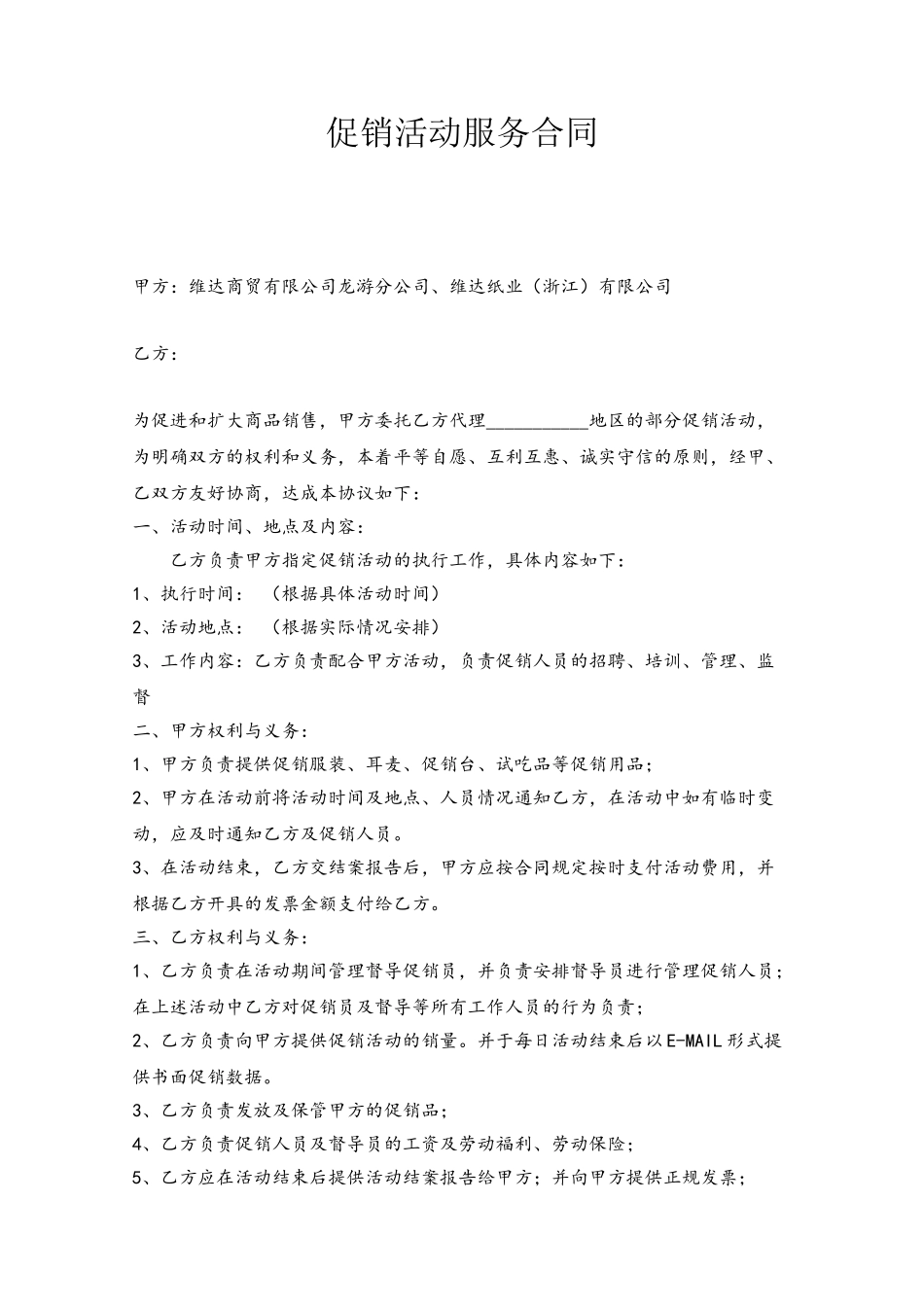 促销活动服务合同

甲方：维达商贸有限公司龙游分公司、维达纸业（浙江）有限公司

乙方：

为促进和扩大商品销售，甲方委托乙方代理__________地区的部分促销活动，为明确双方的权利和义务，本着平等自愿、互利互惠、诚实守信的原则，经甲、乙双方友好协商，达成本协议如下：

一、活动时间、地点及内容：

乙方负责甲方指定促销活动的执行工作，具体内容如下：

1、执行时间：（根据具体活动时间）

2、活动地点：（根据实际情况安排）

3、工作内容：乙方负责配合甲方活动，负责促销人员的招聘、培训、管理、监督

二、甲方权利与义务：

1、甲方负责提供促销服装、耳麦、促销台、试吃品等促销用品；

2、甲方在活动前将活动时间及地点、人员情况通知乙方，在活动中如有临时变动，应及时通知乙方及促销人员。

3、在活动结束，乙方交结案报告后，甲方应按合同规定按时支付活动费用，并根据乙方开具的发票金额支付给乙方。

三、乙方权利与义务：

1、乙方负责在活动期间管理督导促销员，并负责安排督导员进行管理促销人员；在上述活动中乙方对促销员及督导等所有工作人员的行为负责；

2、乙方负责向甲方提供促销活动的销量。并于每日活动结束后以E-MAIL形式提供书面促销数据。

3、乙方负责发放及保管甲方的促销品；

4、乙方负责促销人员及督导员的工资及劳动福利、劳动保险；

5、乙方应在活动结束后提供活动结案报告给甲方；并向甲方提供正规发票；